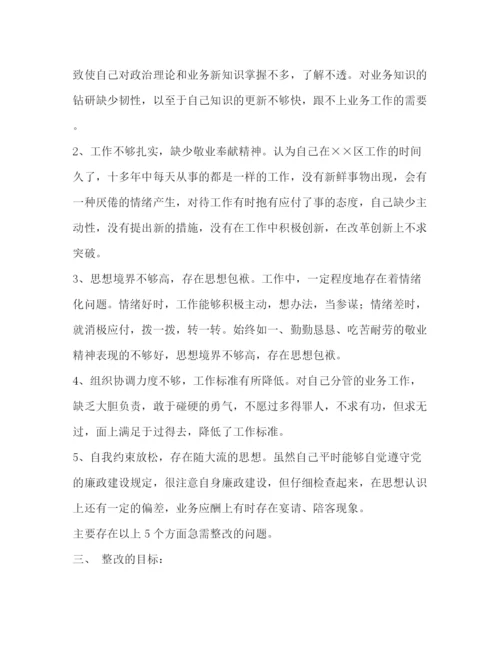 致使自己对政治理论和业务新知识掌握不多，了解不透。对业务知识的钻研缺少韧性，以至于自己知识的更新不够快，跟不上业务工作的需要。

2、工作不够扎实，缺少敬业奉献精神。认为自己在××区工作的时间久了，十多年中每天从事的都是一样的工作，没有新鲜事物出现，会有一种厌倦的情绪产生，对待工作有时抱有应付了事的态度，自己缺少主动性，没有提出新的措施，没有在工作中积极创新，在改革创新上不求突破。

3、思想境界不够高，存在思想包袱。工作中，一定程度地存在着情绪化问题。情绪好时，工作能够积极主动，想办法，当参谋；情绪差时，就消极应付，拨一拨，转一转。始终如一、勤勤恳恳、吃苦耐劳的敬业精神表现的不够好，思想境界不够高，存在思想包袱。

4、组织协调力度不够，工作标准有所降低。对自己分管的业务工作，缺乏大胆负责，敢于碰硬的勇气，不愿过多得罪人，不求有功，但求无过，面上满足于过得去，降低了工作标准。

5、自我约束放松，存在随大流的思想。虽然自己平时能够自觉遵守党的廉政建设规定，很注意自身廉政建设，但仔细检查起来，在思想认识上还有一定的偏差，业务应酬上有时存在宴请、陪客现象。

主要存在以上5个方面急需整改的问题。

三、 整改的目标：